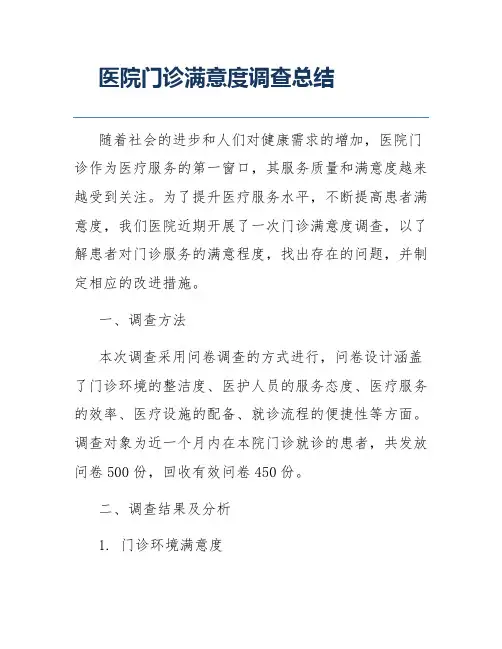 医院门诊满意度调查总结

随着社会的进步和人们对健康需求的增加，医院门诊作为医疗服务的第一窗口，其服务质量和满意度越来越受到关注。为了提升医疗服务水平，不断提高患者满意度，我们医院近期开展了一次门诊满意度调查，以了解患者对门诊服务的满意程度，找出存在的问题，并制定相应的改进措施。

一、调查方法

本次调查采用问卷调查的方式进行，问卷设计涵盖了门诊环境的整洁度、医护人员的服务态度、医疗服务的效率、医疗设施的配备、就诊流程的便捷性等方面。调查对象为近一个月内在本院门诊就诊的患者，共发放问卷 500 份，回收有效问卷 450 份。

二、调查结果及分析

1. 门诊环境满意度